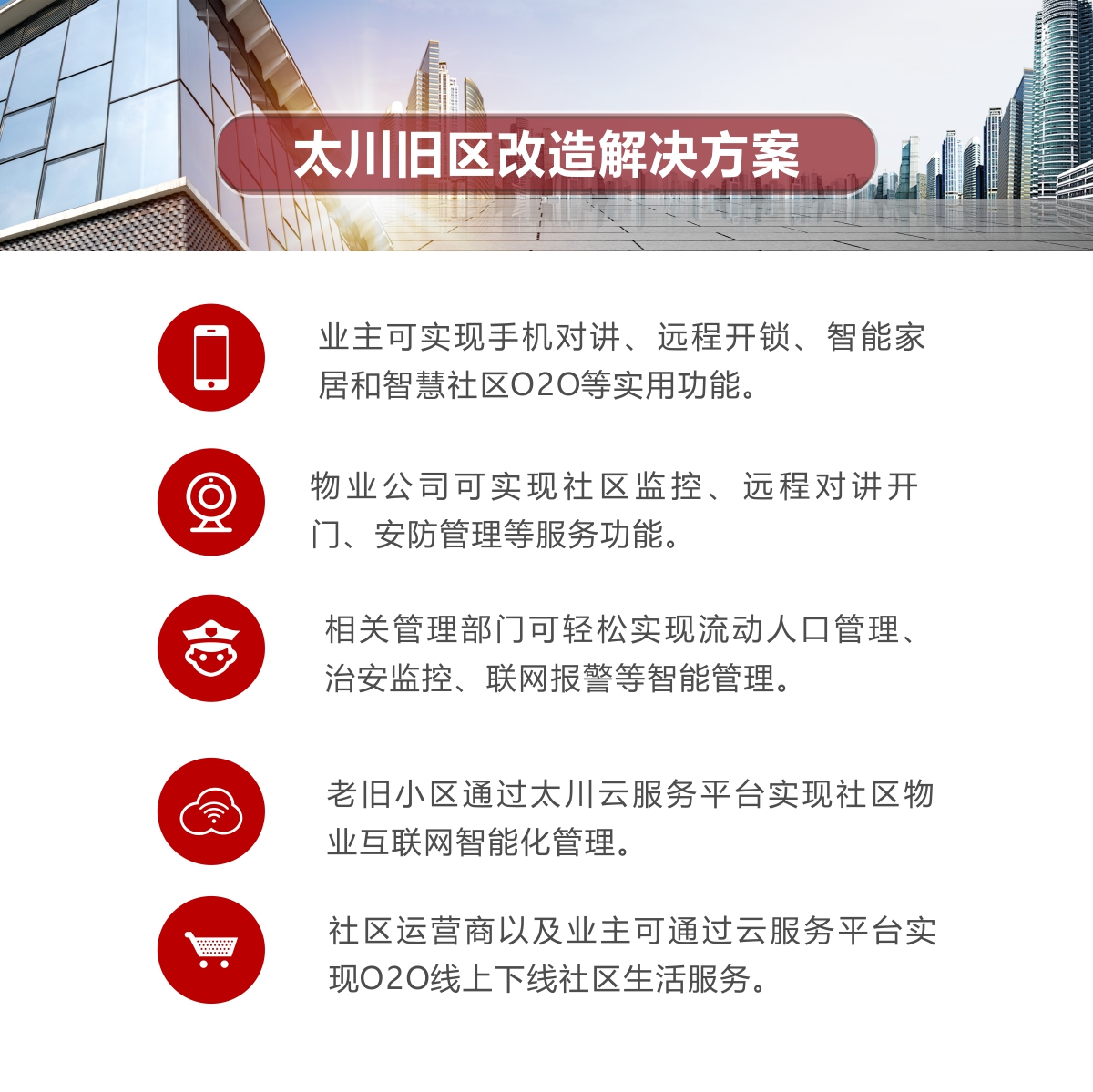 太川旧区改造解决方案

业主可实现手机对讲、远程开锁、智能家居和智慧社区O2O等实用功能。

物业公司可实现社区监控、远程对讲开门、安防管理等服务功能。

相关管理部门可轻松实现流动人口管理、治安监控、联网报警等智能管理。

老旧小区通过太川云服务平台实现社区物业互联网智能化管理。

社区运营商以及业主可通过云服务平台实现O2O线上下线社区生活服务。